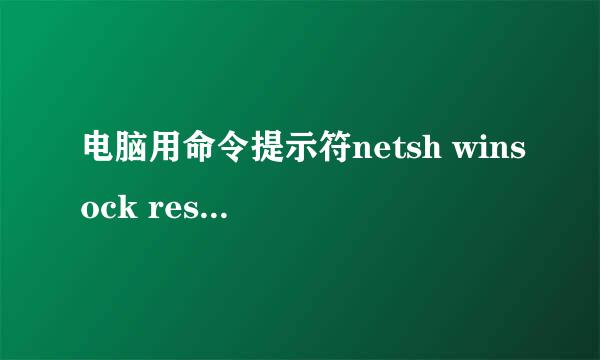 电脑用命令提示符netsh winsock res...